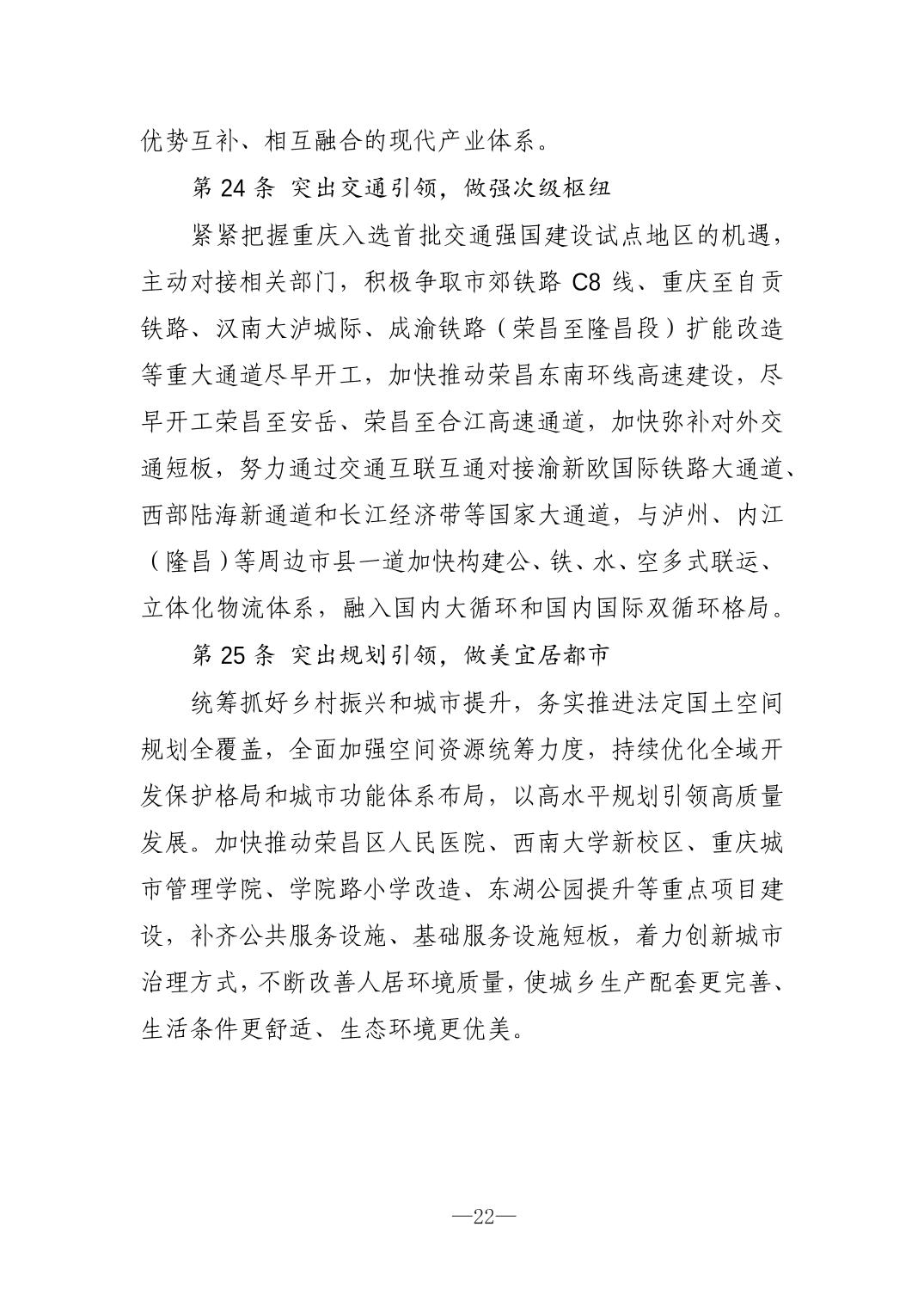 优势互补、相互融合的现代产业体系。

第 24 条 突出交通引领，做强次级枢纽

紧紧把握重庆入选首批交通强国建设试点地区的机遇，主动对接相关部门，积极争取市郊铁路 C8 线、重庆至自贡铁路、汉南大泸城际、成渝铁路（荣昌至隆昌段）扩能改造等重大通道尽早开工，加快推动荣昌东南环线高速建设，尽早开工荣昌至安岳、荣昌至合江高速通道，加快弥补对外交通短板，努力通过交通互联互通对接渝新欧国际铁路大通道、西部陆海新通道和长江经济带等国家大通道，与泸州、内江（隆昌）等周边市县一道加快构建公、铁、水、空多式联运、立体化物流体系，融入国内大循环和国内国际双循环格局。

第 25 条 突出规划引领，做美宜居都市

统筹抓好乡村振兴和城市提升，务实推进法定国土空间规划全覆盖，全面加强空间资源统筹力度，持续优化全域开发保护格局和城市功能体系布局，以高水平规划引领高质量发展。加快推动荣昌区人民医院、西南大学新校区、重庆城市管理学院、学院路小学改造、东湖公园提升等重点项目建设，补齐公共服务设施、基础服务设施短板，着力创新城市治理方式，不断改善人居环境质量，使城乡生产配套更完善、生活条件更舒适、生态环境更优美。

—22—